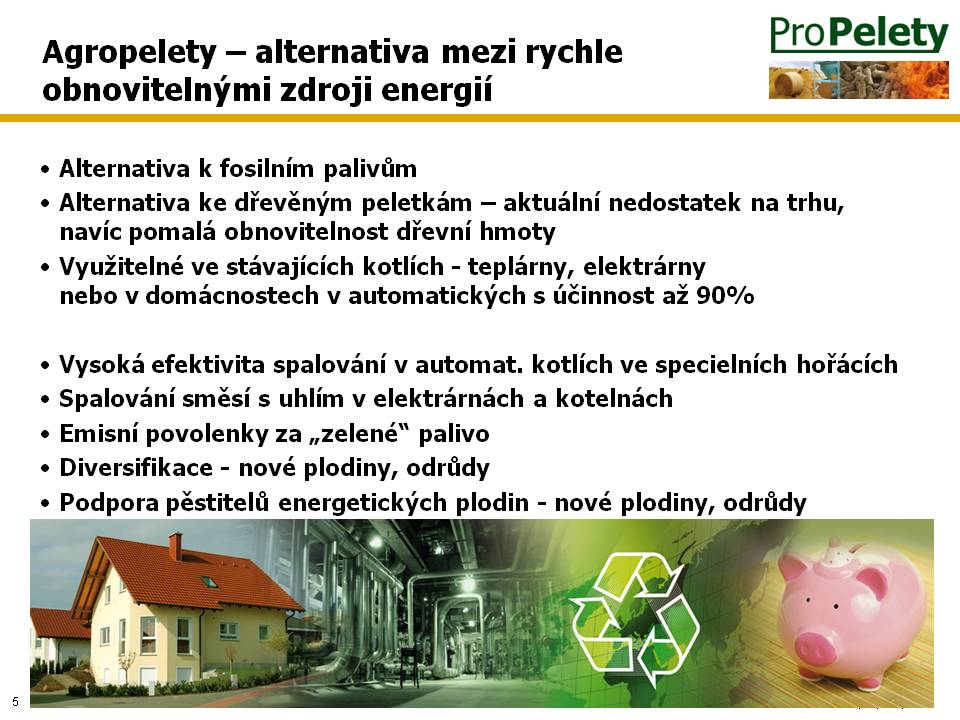 Agropelety – alternativa mezi rychle obnovitelnými zdroji energií

ProPelety

• Alternativa k fosilním palivům
• Alternativa ke dřevěným peletkám – aktuální nedostatek na trhu, navíc pomalá obnovitelnost dřevní hmoty
• Využitelné ve stávajících kotlích - teplárny, elektrárny nebo v domácnostech v automatických s účinnost až 90%

• Vysoká efektivita spalování v automat. kotlích ve specielních hořácích
• Spalování směsí s uhlím v elektrárnách a kotelnách
• Emisní povolenky za „zelené“ palivo
• Diversifikace - nové plodiny, odrůdy
• Podpora pěstitelů energetických plodin - nové plodiny, odrůdy

5